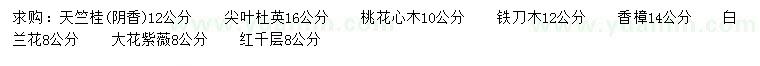 求购：天竺桂(阴香)12公分　尖叶杜英16公分　桃花心木10公分　铁刀木12公分　香樟14公分　白兰花8公分　大花紫薇8公分　红千层8公分